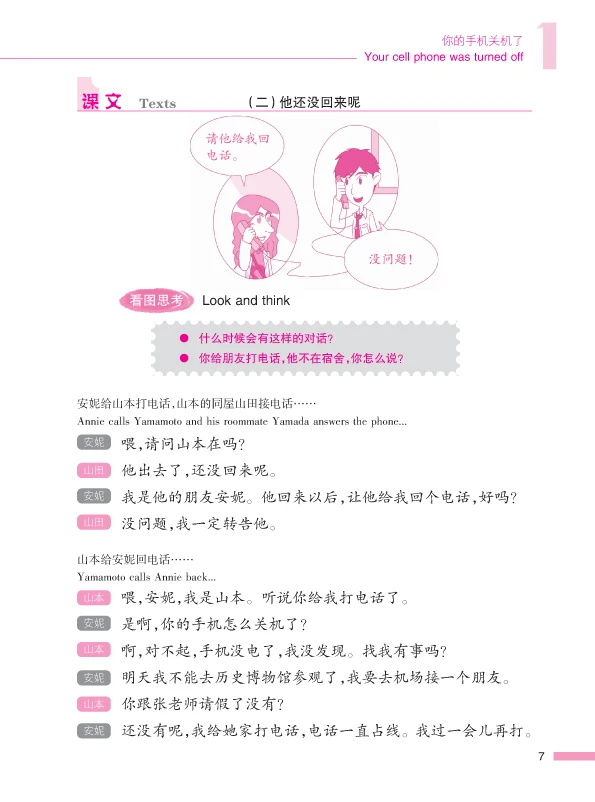 你的手机关机了
Your cell phone was turned off

1

课文 Texts （二）他还没回来呢

请他给我回电话。

没问题！

看图思考 Look and think

● 什么时候会有这样的对话？
● 你给朋友打电话，他不在宿舍，你怎么说？

安妮给山本打电话，山本的同屋山田接电话……
Annie calls Yamamoto and his roommate Yamada answers the phone...

安妮 喂，请问山本在吗？
山田 他出去了，还没回来呢。
安妮 我是他的朋友安妮。他回来以后，让他给我回个电话，好吗？
山田 没问题，我一定转告他。

山本给安妮回电话……
Yamamoto calls Annie back...

山本 喂，安妮，我是山本。听说你给我打电话了。
安妮 是啊，你的手机怎么关机了？
山本 啊，对不起，手机没电了，我没发现。找我有事吗？
安妮 明天我不能去历史博物馆参观了，我要去机场接一个朋友。
山本 你跟张老师请假了没有？
安妮 还没有呢，我给她家打电话，电话一直占线。我过一会儿再打。

7